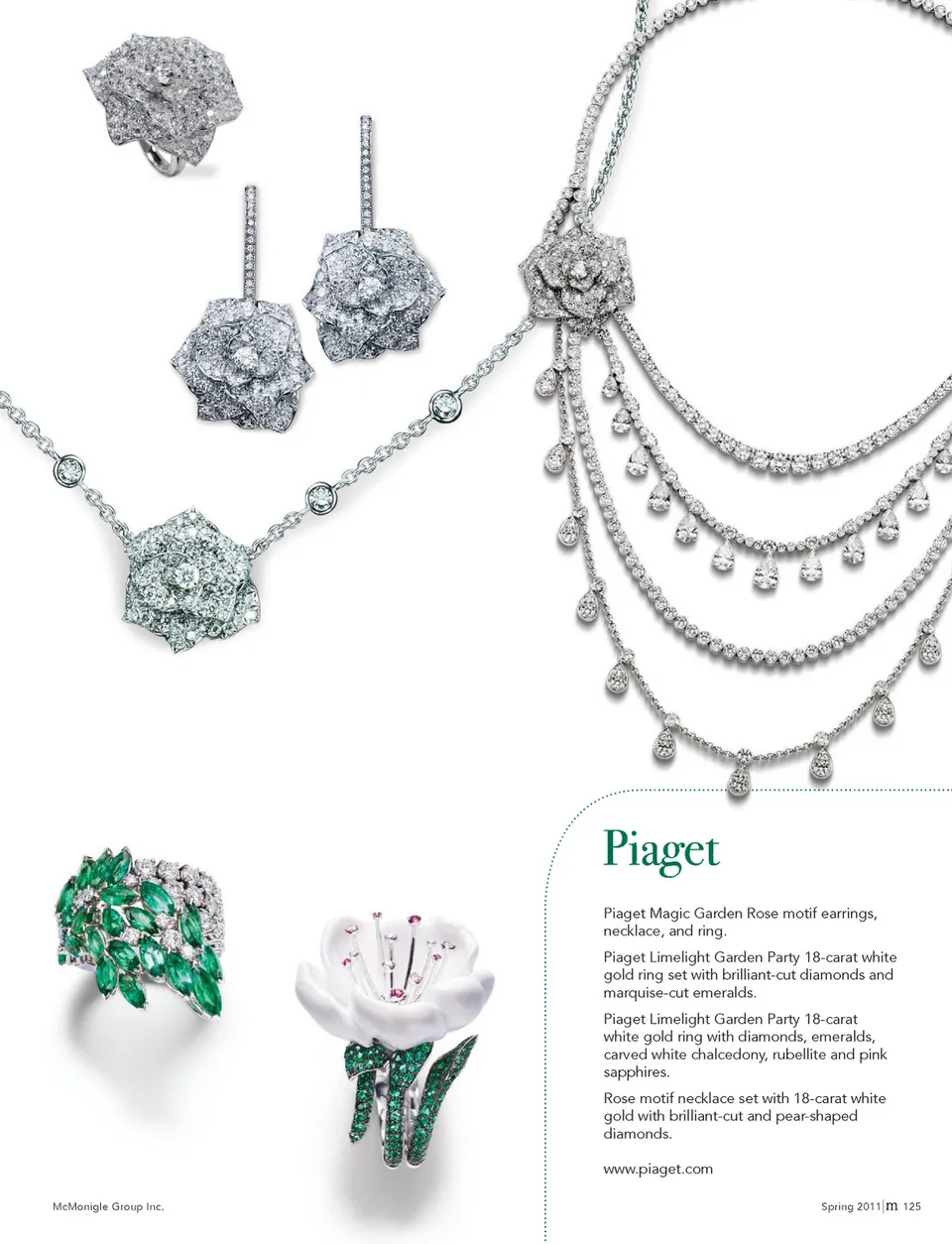 Piaget

Piaget Magic Garden Rose motif earrings, necklace, and ring.

Piaget Limelight Garden Party 18-carat white gold ring set with brilliant-cut diamonds and marquise-cut emeralds.

Piaget Limelight Garden Party 18-carat white gold ring with diamonds, emeralds, carved white chalcedony, rubellite and pink sapphires.

Rose motif necklace set with 18-carat white gold with brilliant-cut and pear-shaped diamonds.

www.piaget.com

McMonigle Group Inc.

Spring 2011 | m 125